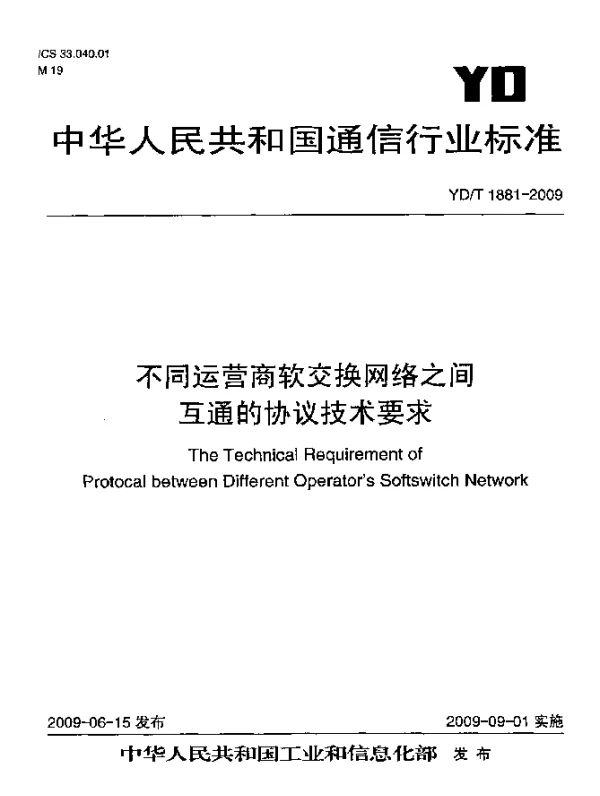 ICS 33.040.01
M 19

YD

中华人民共和国通信行业标准

YD/T 1881-2009

不同运营商软交换网络之间
互通的协议技术要求

The Technical Requirement of
Protocal between Different Operator's Softswitch Network

2009-06-15 发布

2009-09-01 实施

中华人民共和国工业和信息化部 发布